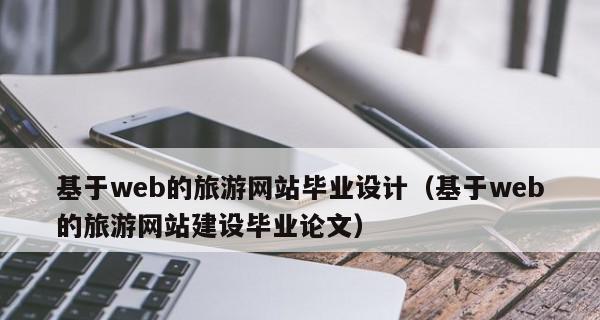 基于web的旅游网站毕业设计（基于web的旅游网站建设毕业论文）